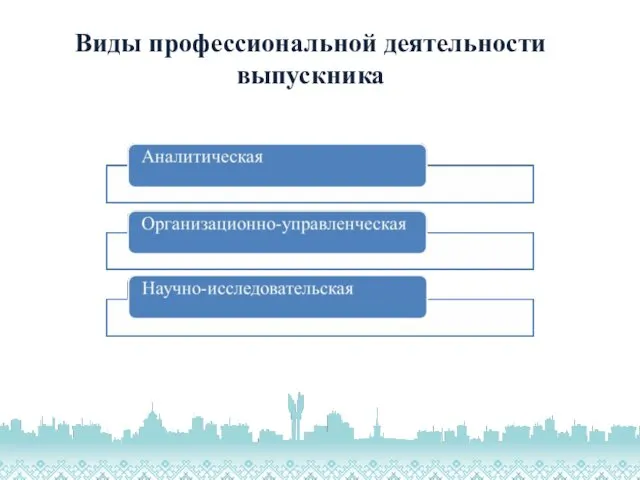 Виды профессиональной деятельности выпускника

Аналитическая

Организационно-управленческая

Научно-исследовательская